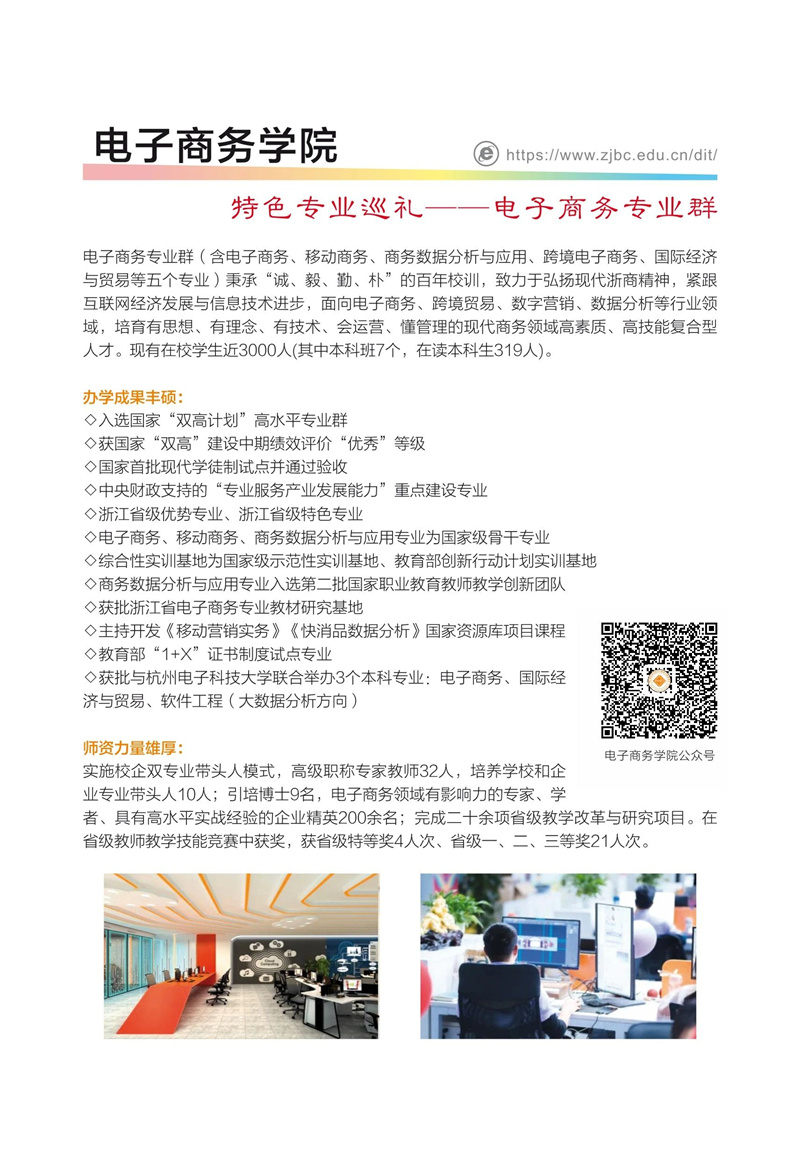 电子商务学院

https://www.zjbc.edu.cn/dit/

特色专业巡礼——电子商务专业群

电子商务专业群（含电子商务、移动商务、商务数据分析与应用、跨境电子商务、国际经济与贸易等五个专业）秉承“诚、毅、勤、朴”的百年校训，致力于弘扬现代浙商精神，紧跟互联网经济发展与信息技术进步，面向电子商务、跨境贸易、数字营销、数据分析等行业领域，培育有思想、有理念、有技术、会运营、懂管理的现代商务领域高素质、高技能复合型人才。现有在校学生近3000人(其中本科班7个，在读本科生319人)。

办学成果丰硕：
◇入选国家“双高计划”高水平专业群
◇获国家“双高”建设中期绩效评价“优秀”等级
◇国家首批现代学徒制试点并通过验收
◇中央财政支持的“专业服务产业发展能力”重点建设专业
◇浙江省级优势专业、浙江省级特色专业
◇电子商务、移动商务、商务数据分析与应用专业为国家级骨干专业
◇综合性实训基地为国家级示范性实训基地、教育部创新行动计划实训基地
◇商务数据分析与应用专业入选第二批国家职业教育教师教学创新团队
◇获批浙江省电子商务专业教材研究基地
◇主持开发《移动营销实务》《快消品数据分析》国家资源库项目课程
◇教育部“1+X”证书制度试点专业
◇获批与杭州电子科技大学联合举办3个本科专业：电子商务、国际经济与贸易、软件工程（大数据分析方向）

电子商务学院公众号

师资力量雄厚：
实施校企双专业带头人模式，高级职称专家教师32人，培养学校和企业专业带头人10人；引培博士9名，电子商务领域有影响力的专家、学者、具有高水平实战经验的企业精英200余名；完成二十余项省级教学改革与研究项目。在省级教师教学技能竞赛中获奖，获省级特等奖4人次、省级一、二、三等奖21人次。